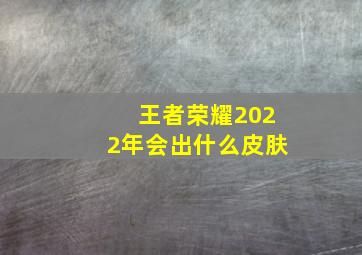 王者荣耀2022年会出什么皮肤